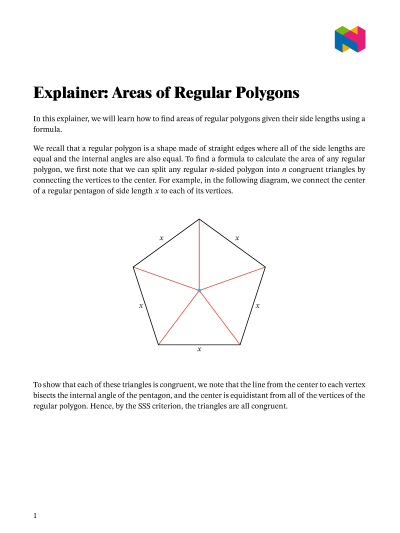 Explainer: Areas of Regular Polygons

In this explainer, we will learn how to find areas of regular polygons given their side lengths using a formula.

We recall that a regular polygon is a shape made of straight edges where all of the side lengths are equal and the internal angles are also equal. To find a formula to calculate the area of any regular polygon, we first note that we can split any regular $n$-sided polygon into $n$ congruent triangles by connecting the vertices to the center. For example, in the following diagram, we connect the center of a regular pentagon of side length $x$ to each of its vertices.

$x$ $x$ $x$ $x$ $x$

To show that each of these triangles is congruent, we note that the line from the center to each vertex bisects the internal angle of the pentagon, and the center is equidistant from all of the vertices of the regular polygon. Hence, by the SSS criterion, the triangles are all congruent.

1